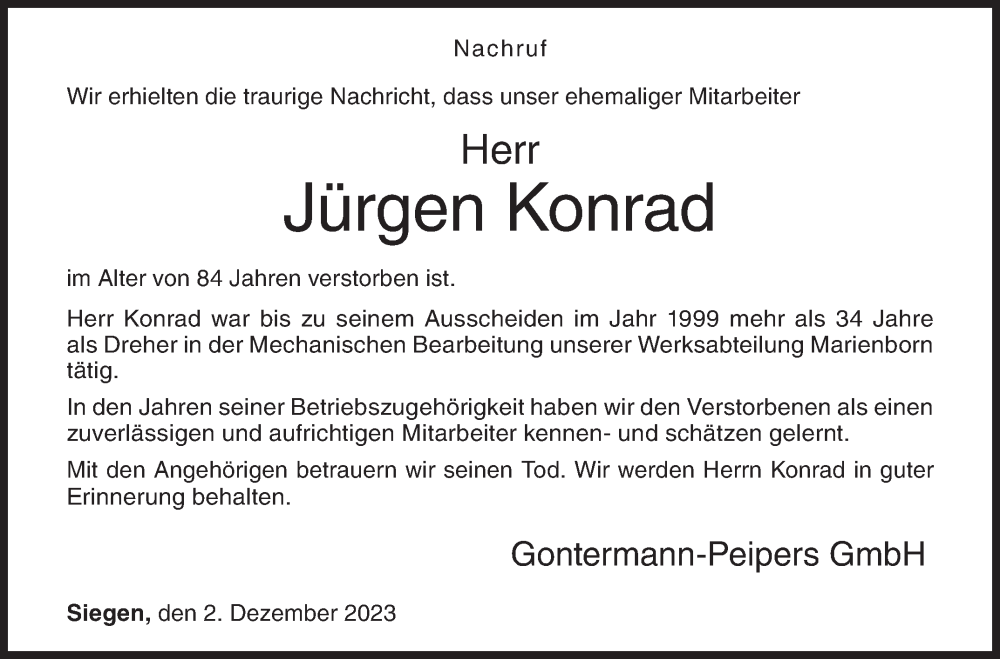 Nachruf

Wir erhielten die traurige Nachricht, dass unser ehemaliger Mitarbeiter

Herr
Jürgen Konrad

im Alter von 84 Jahren verstorben ist.

Herr Konrad war bis zu seinem Ausscheiden im Jahr 1999 mehr als 34 Jahre als Dreher in der Mechanischen Bearbeitung unserer Werksabteilung Marienborn tätig.

In den Jahren seiner Betriebszugehörigkeit haben wir den Verstorbenen als einen zuverlässigen und aufrichtigen Mitarbeiter kennen- und schätzen gelernt.

Mit den Angehörigen betrauern wir seinen Tod. Wir werden Herrn Konrad in guter Erinnerung behalten.

Gontermann-Peipers GmbH

Siegen, den 2. Dezember 2023